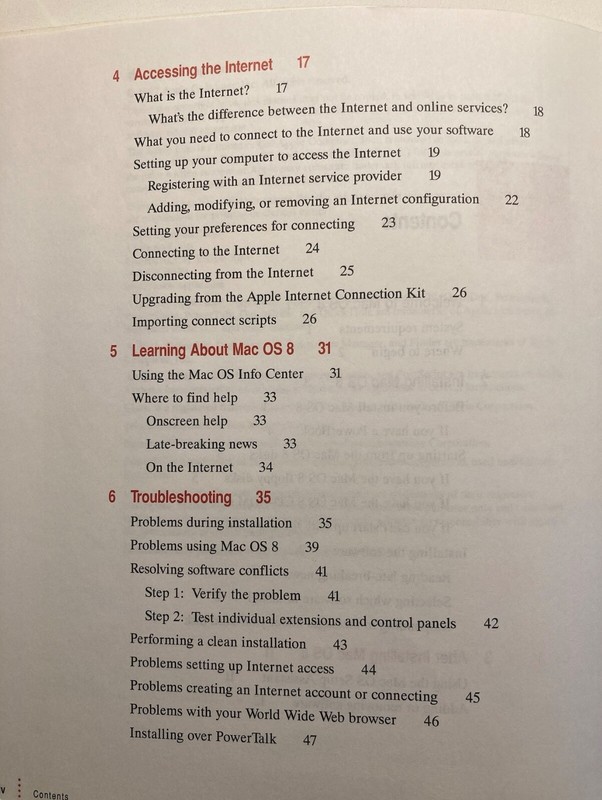 4 Accessing the Internet 17

What is the Internet? 17

What's the difference between the Internet and online services? 18

What you need to connect to the Internet and use your software 18

Setting up your computer to access the Internet 19

Registering with an Internet service provider 19

Adding, modifying, or removing an Internet configuration 22

Setting your preferences for connecting 23

Connecting to the Internet 24

Disconnecting from the Internet 25

Upgrading from the Apple Internet Connection Kit 26

Importing connect scripts 26

5 Learning About Mac OS 8 31

Using the Mac OS Info Center 31

Where to find help 33

Onscreen help 33

Late-breaking news 33

On the Internet 34

6 Troubleshooting 35

Problems during installation 35

Problems using Mac OS 8 39

Resolving software conflicts 41

Step 1: Verify the problem 41

Step 2: Test individual extensions and control panels 42

Performing a clean installation 43

Problems setting up Internet access 44

Problems creating an Internet account or connecting 45

Problems with your World Wide Web browser 46

Installing over PowerTalk 47

v Contents